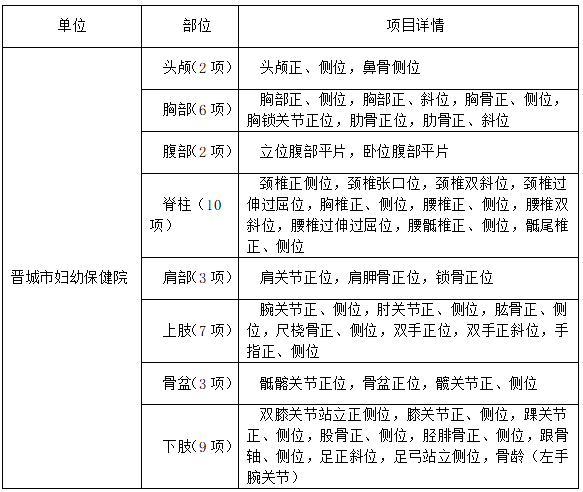 | 单位 | 部位 | 项目详情 |
|---|---|---|
| 晋城市妇幼保健院 | 头颅(2 项) | 头颅正、侧位，鼻骨侧位 |
| | 胸部(6 项) | 胸部正、侧位，胸部正、斜位，胸骨正、侧位，胸锁关节正位，肋骨正位，肋骨正、斜位 |
| | 腹部(2 项) | 立位腹部平片，卧位腹部平片 |
| | 脊柱（10 项） | 颈椎正侧位，颈椎张口位，颈椎双斜位，颈椎过伸过屈位，胸椎正、侧位，腰椎正、侧位，腰椎双斜位，腰椎过伸过屈位，腰骶椎正、侧位，骶尾椎正、侧位 |
| | 肩部(3 项) | 肩关节正位，肩胛骨正位，锁骨正位 |
| | 上肢(7 项) | 腕关节正、侧位，肘关节正、侧位，肱骨正、侧位，尺桡骨正、侧位，双手正位，双手正斜位，手指正、侧位 |
| | 骨盆(3 项) | 骶髂关节正位，骨盆正位，髋关节正、侧位 |
| | 下肢(9 项) | 双膝关节站立正侧位，膝关节正、侧位，踝关节正、侧位，股骨正、侧位，胫腓骨正、侧位，跟骨轴、侧位，足正斜位，足弓站立侧位，骨龄（左手腕关节） |